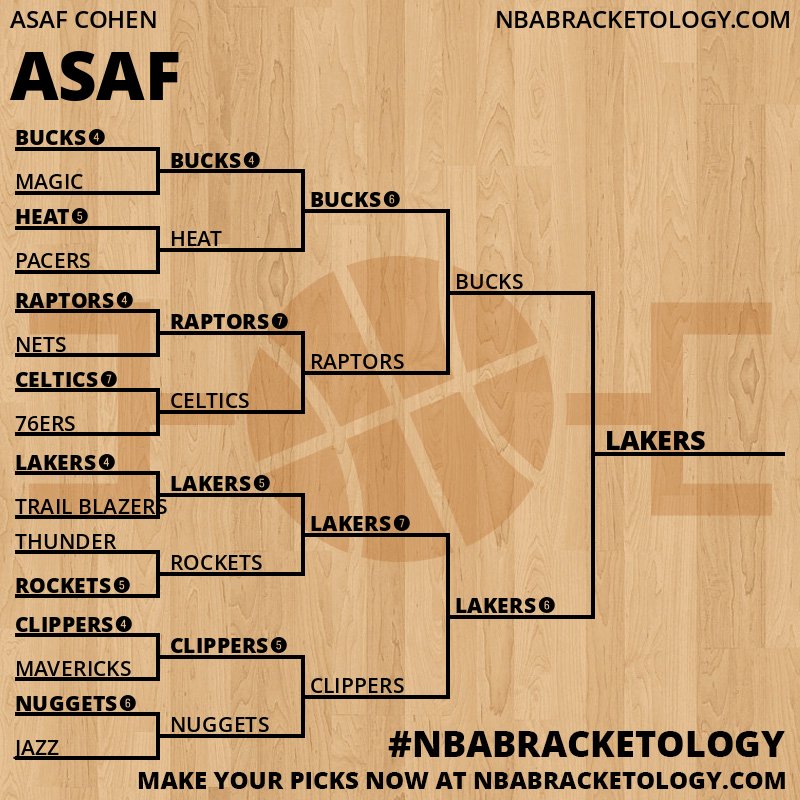 ASAF COHEN

NBABRACKETOLOGY.COM

ASAF

BUCKS 4
MAGIC
HEAT 5
PACERS
RAPTORS 4
NETS
CELTICS 7
76ERS
LAKERS 4
TRAIL BLAZERS
THUNDER
ROCKETS 5
CLIPPERS 4
MAVERICKS
NUGGETS 6
JAZZ

BUCKS 4
HEAT
RAPTORS 7
CELTICS
LAKERS 5
ROCKETS
CLIPPERS 5
NUGGETS

BUCKS 6
RAPTORS
LAKERS 7
CLIPPERS

BUCKS
LAKERS 6

LAKERS

#NBABRACKETOLOGY
MAKE YOUR PICKS NOW AT NBABRACKETOLOGY.COM